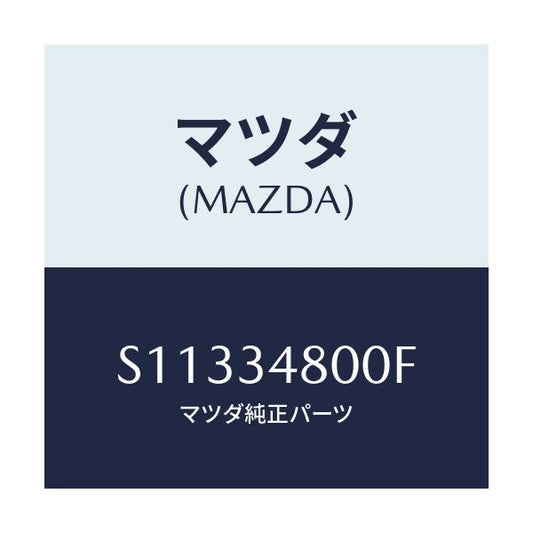 マツダ
(MAZDA)

S11334800F
マツダ純正パーツ